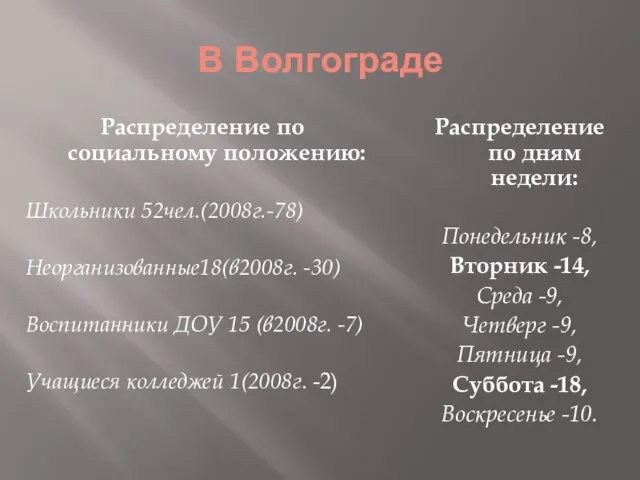 В Волгограде

Распределение по социальному положению:

Школьники 52чел.(2008г.-78)

Неорганизованные18(в2008г. -30)

Воспитанники ДОУ 15 (в2008г. -7)

Учащиеся колледжей 1(2008г. -2)

Распределение по дням недели:

Понедельник -8,
Вторник -14,
Среда -9,
Четверг -9,
Пятница -9,
Суббота -18,
Воскресенье -10.